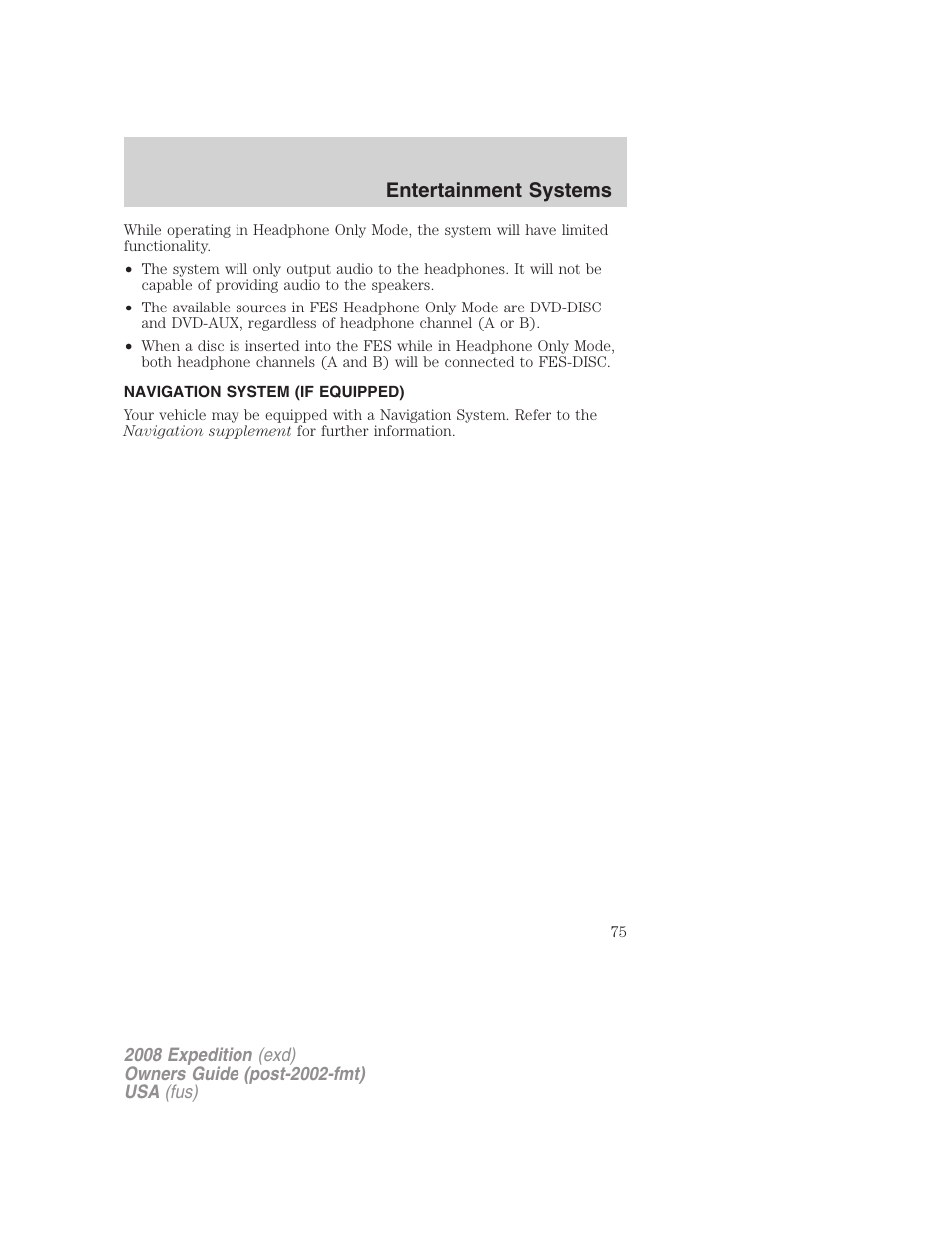 Entertainment Systems

While operating in Headphone Only Mode, the system will have limited functionality.

• The system will only output audio to the headphones. It will not be capable of providing audio to the speakers.

• The available sources in FES Headphone Only Mode are DVD-DISC and DVD-AUX, regardless of headphone channel (A or B).

• When a disc is inserted into the FES while in Headphone Only Mode, both headphone channels (A and B) will be connected to FES-DISC.

NAVIGATION SYSTEM (IF EQUIPPED)

Your vehicle may be equipped with a Navigation System. Refer to the Navigation supplement for further information.

75

2008 Expedition (exd)
Owners Guide (post-2002-fmt)
USA (fus)